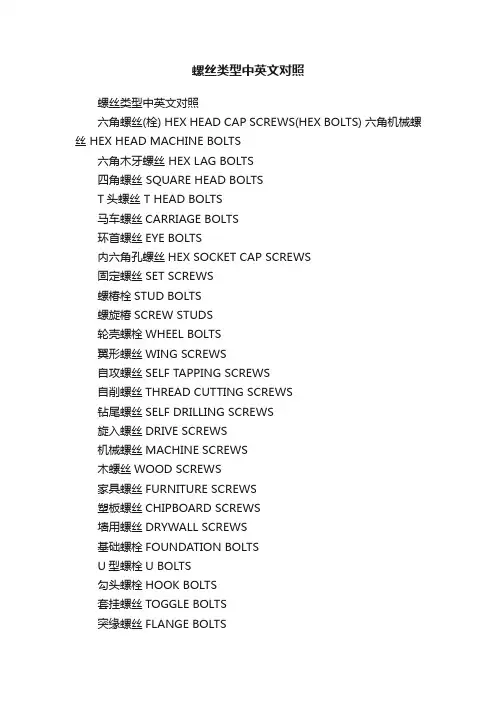 螺丝类型中英文对照

螺丝类型中英文对照

六角螺丝(栓) HEX HEAD CAP SCREWS(HEX BOLTS) 六角机械螺丝 HEX HEAD MACHINE BOLTS

六角木牙螺丝 HEX LAG BOLTS

四角螺丝 SQUARE HEAD BOLTS

T 头螺丝 T HEAD BOLTS

马车螺丝 CARRIAGE BOLTS

环首螺丝 EYE BOLTS

内六角孔螺丝 HEX SOCKET CAP SCREWS

固定螺丝 SET SCREWS

螺椿栓 STUD BOLTS

螺旋椿 SCREW STUDS

轮壳螺栓 WHEEL BOLTS

翼形螺丝 WING SCREWS

自攻螺丝 SELF TAPPING SCREWS

自削螺丝 THREAD CUTTING SCREWS

钻尾螺丝 SELF DRILLING SCREWS

旋入螺丝 DRIVE SCREWS

机械螺丝 MACHINE SCREWS

木螺丝 WOOD SCREWS

家具螺丝 FURNITURE SCREWS

塑板螺丝 CHIPBOARD SCREWS

墙用螺丝 DRYWALL SCREWS

基础螺栓 FOUNDATION BOLTS

U 型螺栓 U BOLTS

勾头螺栓 HOOK BOLTS

套挂螺丝 TOGGLE BOLTS

突缘螺丝 FLANGE BOLTS